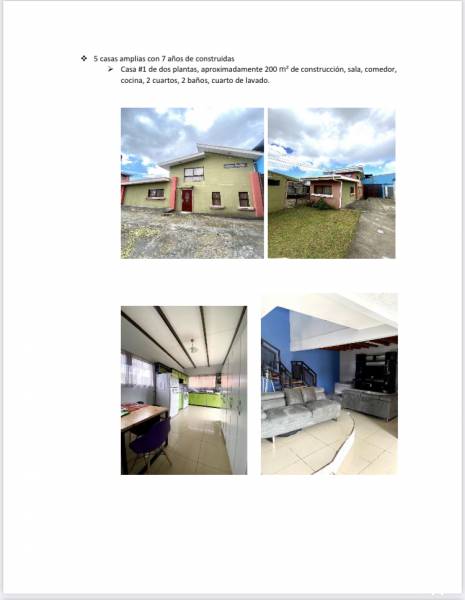 ❖ 5 casas amplias con 7 años de construidas

➢ Casa #1 de dos plantas, aproximadamente 200 $m^2$ de construcción, sala, comedor, cocina, 2 cuartos, 2 baños, cuarto de lavado.